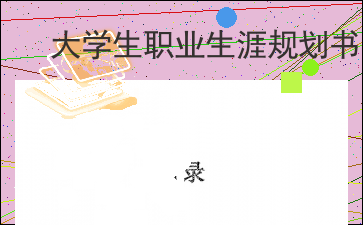 大学生职业生涯规划书

录